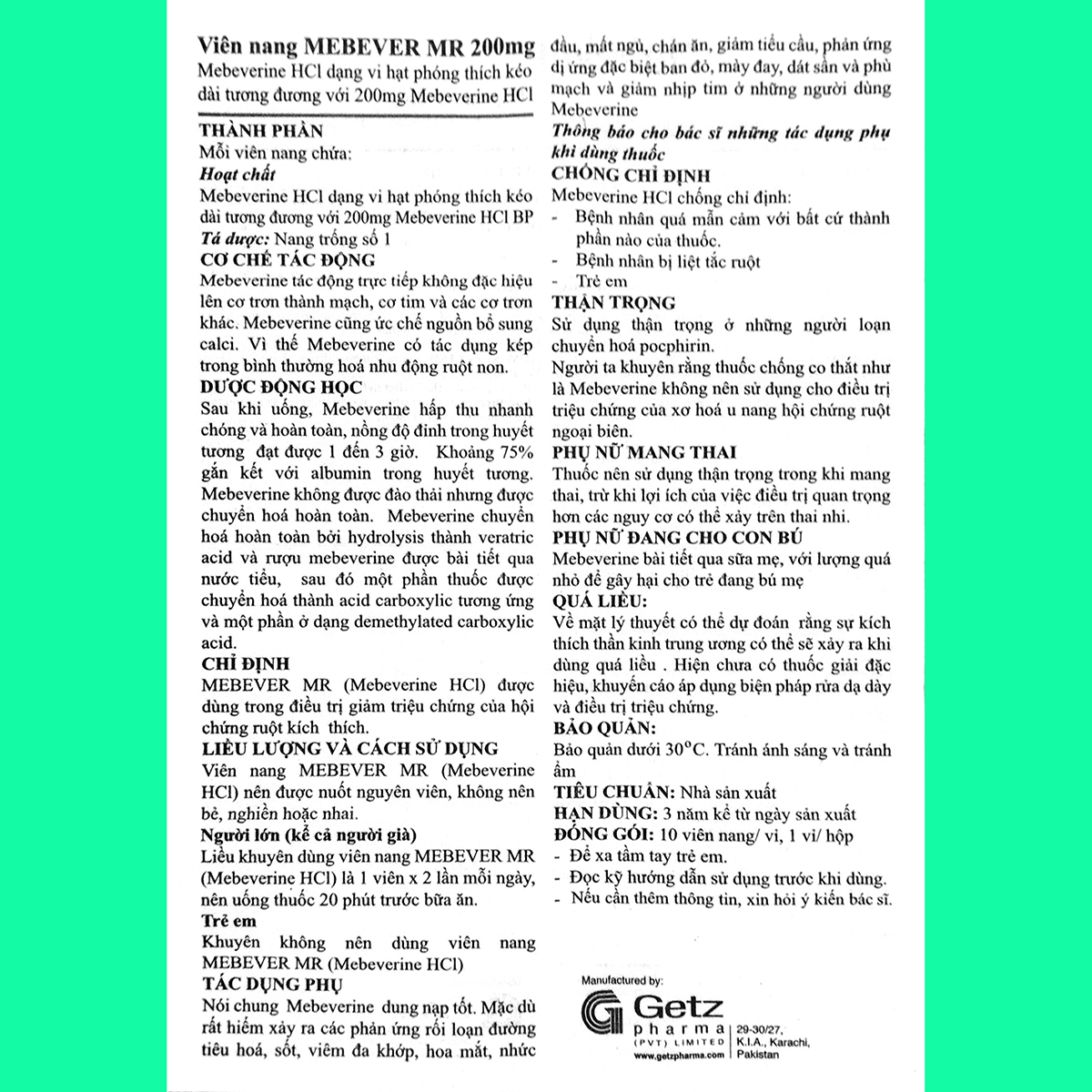 Viên nang MEBEVER MR 200mg

Mebeverine HCl dạng vi hạt phóng thích kéo dài tương đương với 200mg Mebeverine HCl

THÀNH PHẦN

Mỗi viên nang chứa:

Hoạt chất

Mebeverine HCl dạng vi hạt phóng thích kéo dài tương đương với 200mg Mebeverine HCl BP

Tá dược: Nang trống số 1

CƠ CHẾ TÁC ĐỘNG

Mebeverine tác động trực tiếp không đặc hiệu lên cơ trơn thành mạch, cơ tim và các cơ trơn khác. Mebeverine cũng ức chế nguồn bổ sung calci. Vì thế Mebeverine có tác dụng kép trong bình thường hoá nhu động ruột non.

DƯỢC ĐỘNG HỌC

Sau khi uống, Mebeverine hấp thu nhanh chóng và hoàn toàn, nồng độ đỉnh trong huyết tương đạt được 1 đến 3 giờ. Khoảng 75% gắn kết với albumin trong huyết tương. Mebeverine không được đào thải nhưng được chuyển hoá hoàn toàn. Mebeverine chuyển hoá hoàn toàn bởi hydrolysis thành veratric acid và rượu mebeverine được bài tiết qua nước tiểu, sau đó một phần thuốc được chuyển hoá thành acid carboxylic tương ứng và một phần ở dạng demethylated carboxylic acid.

CHỈ ĐỊNH

MEBEVER MR (Mebeverine HCl) được dùng trong điều trị giảm triệu chứng của hội chứng ruột kích thích.

LIỀU LƯỢNG VÀ CÁCH SỬ DỤNG

Viên nang MEBEVER MR (Mebeverine HCl) nên được nuốt nguyên viên, không nên bẻ, nghiền hoặc nhai.

Người lớn (kể cả người già)

Liều khuyên dùng viên nang MEBEVER MR (Mebeverine HCl) là 1 viên x 2 lần mỗi ngày, nên uống thuốc 20 phút trước bữa ăn.

Trẻ em

Khuyên không nên dùng viên nang MEBEVER MR (Mebeverine HCl)

TÁC DỤNG PHỤ

Nói chung Mebeverine dung nạp tốt. Mặc dù rất hiếm xảy ra các phản ứng rối loạn đường tiêu hoá, sốt, viêm đa khớp, hoa mắt, nhức đầu, mất ngủ, chán ăn, giảm tiểu cầu, phản ứng dị ứng đặc biệt ban đỏ, mày đay, dát sần và phù mạch và giảm nhịp tim ở những người dùng Mebeverine

Thông báo cho bác sĩ những tác dụng phụ khi dùng thuốc

CHỐNG CHỈ ĐỊNH

Mebeverine HCl chống chỉ định:

- Bệnh nhân quá mẫn cảm với bất cứ thành phần nào của thuốc.
- Bệnh nhân bị liệt tắc ruột
- Trẻ em

THẬN TRỌNG

Sử dụng thận trọng ở những người loạn chuyển hoá pocphirin.

Người ta khuyên rằng thuốc chống co thắt như là Mebeverine không nên sử dụng cho điều trị triệu chứng của xơ hoá u nang hội chứng ruột ngoại biên.

PHỤ NỮ MANG THAI

Thuốc nên sử dụng thận trọng trong khi mang thai, trừ khi lợi ích của việc điều trị quan trọng hơn các nguy cơ có thể xảy trên thai nhi.

PHỤ NỮ ĐANG CHO CON BÚ

Mebeverine bài tiết qua sữa mẹ, với lượng quá nhỏ để gây hại cho trẻ đang bú mẹ

QUÁ LIỀU:

Về mặt lý thuyết có thể dự đoán rằng sự kích thích thần kinh trung ương có thể sẽ xảy ra khi dùng quá liều . Hiện chưa có thuốc giải đặc hiệu, khuyến cáo áp dụng biện pháp rửa dạ dày và điều trị triệu chứng.

BẢO QUẢN:

Bảo quản dưới 30°C. Tránh ánh sáng và tránh ẩm

TIÊU CHUẨN: Nhà sản xuất

HẠN DÙNG: 3 năm kể từ ngày sản xuất

ĐÓNG GÓI: 10 viên nang/ vỉ, 1 vỉ/ hộp

- Để xa tầm tay trẻ em.
- Đọc kỹ hướng dẫn sử dụng trước khi dùng.
- Nếu cần thêm thông tin, xin hỏi ý kiến bác sĩ.

Manufactured by:
Getz pharma (PVT) LIMITED
www.getzpharma.com
29-30/27,
K.I.A., Karachi,
Pakistan